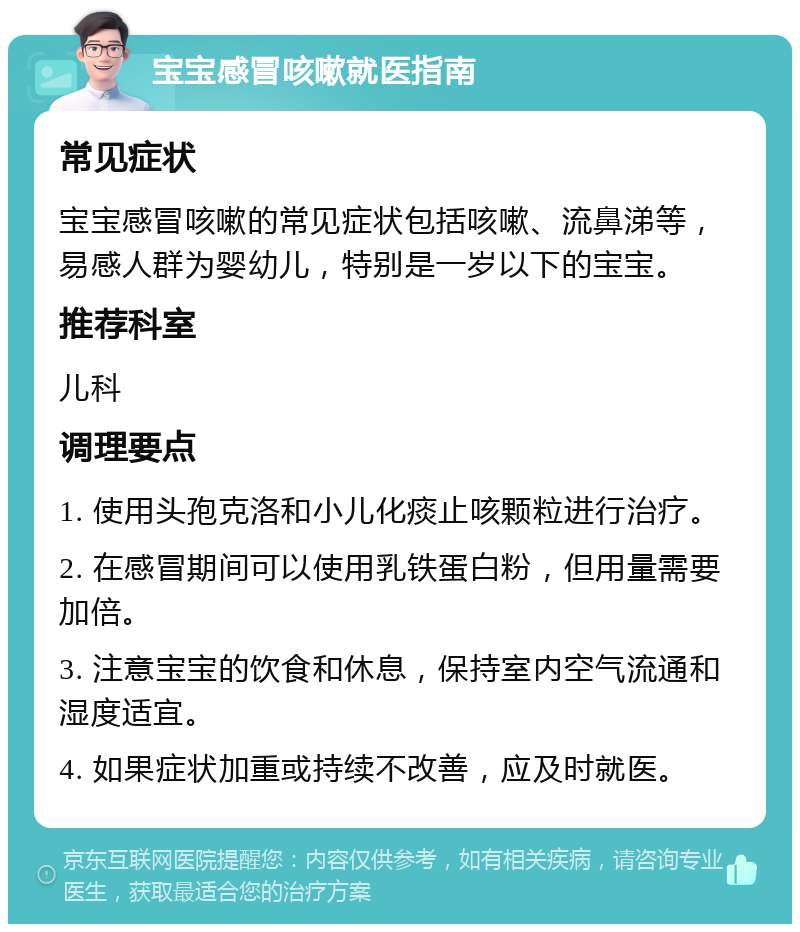 宝宝感冒咳嗽就医指南

常见症状

宝宝感冒咳嗽的常见症状包括咳嗽、流鼻涕等，易感人群为婴幼儿，特别是一岁以下的宝宝。

推荐科室

儿科

调理要点

1. 使用头孢克洛和小儿化痰止咳颗粒进行治疗。

2. 在感冒期间可以使用乳铁蛋白粉，但用量需要加倍。

3. 注意宝宝的饮食和休息，保持室内空气流通和湿度适宜。

4. 如果症状加重或持续不改善，应及时就医。

京东互联网医院提醒您：内容仅供参考，如有相关疾病，请咨询专业医生，获取最适合您的治疗方案